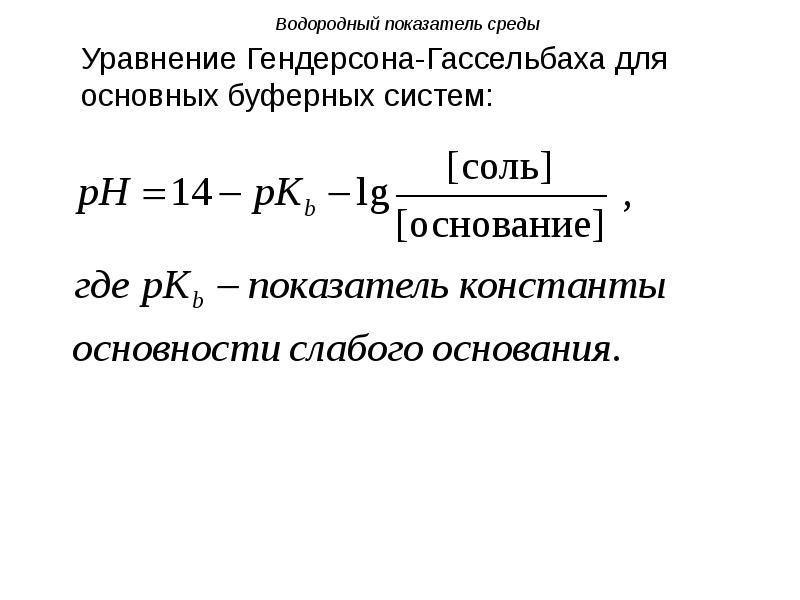 Водородный показатель среды

Уравнение Гендерсона-Гассельбаха для основных буферных систем:

$pH = 14 - pK_b - \lg \frac{[\text{соль}]}{[\text{основание}]}$ ,

где $pK_b$ – показатель константы основности слабого основания.